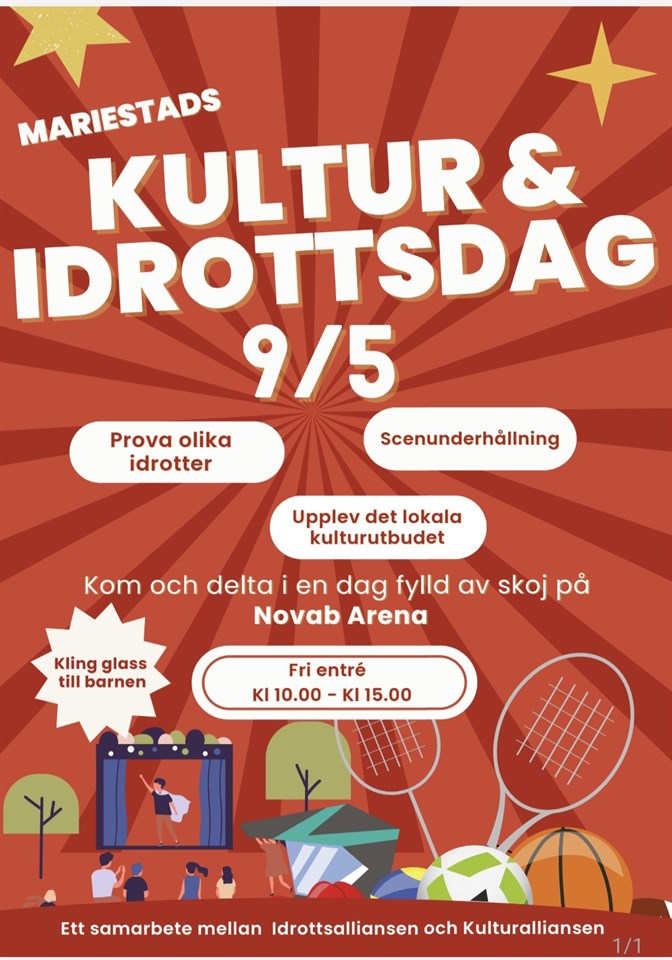 MARIESTADS

KULTUR &
IDROTTSDAG
9/5

Prova olika idrotter

Scenunderhållning

Upplev det lokala kulturutbudet

Kom och delta i en dag fylld av skoj på
Novab Arena

Kling glass till barnen

Fri entré
Kl 10.00 - Kl 15.00

Ett samarbete mellan Idrottsalliansen och Kulturalliansen

1/1